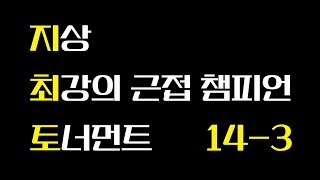 지상

최강의 근접 챔피언

토너먼트 14-3